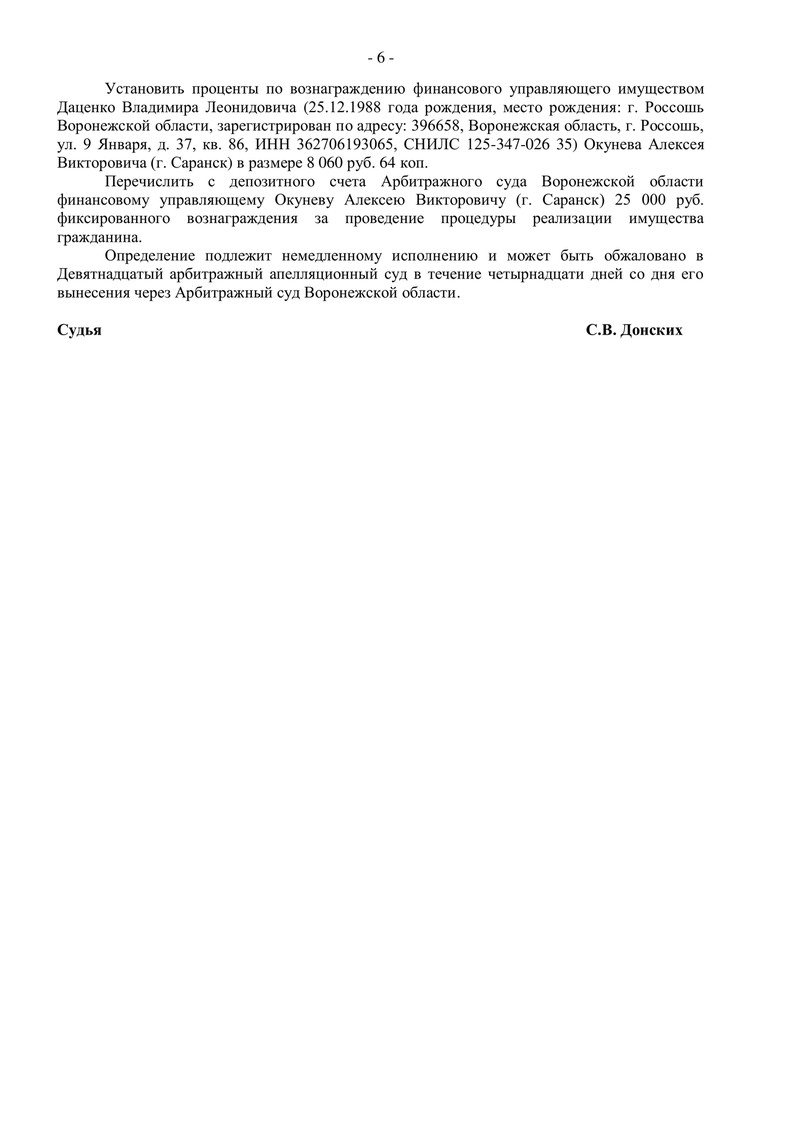 - 6 -

Установить проценты по вознаграждению финансового управляющего имуществом Даценко Владимира Леонидовича (25.12.1988 года рождения, место рождения: г. Россошь Воронежской области, зарегистрирован по адресу: 396658, Воронежская область, г. Россошь, ул. 9 Января, д. 37, кв. 86, ИНН 362706193065, СНИЛС 125-347-026 35) Окунева Алексея Викторовича (г. Саранск) в размере 8 060 руб. 64 коп.

Перечислить с депозитного счета Арбитражного суда Воронежской области финансовому управляющему Окуневу Алексею Викторовичу (г. Саранск) 25 000 руб. фиксированного вознаграждения за проведение процедуры реализации имущества гражданина.

Определение подлежит немедленному исполнению и может быть обжаловано в Девятнадцатый арбитражный апелляционный суд в течение четырнадцати дней со дня его вынесения через Арбитражный суд Воронежской области.

Судья

С.В. Донских